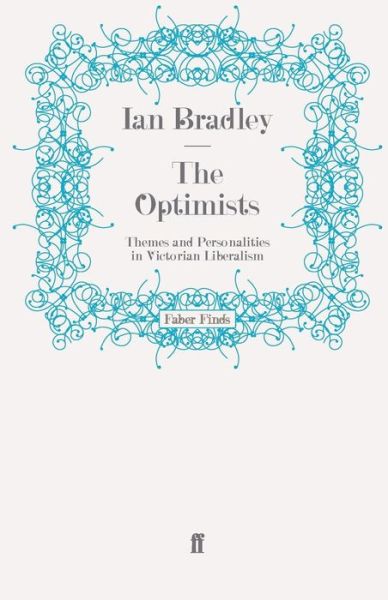 Ian Bradley

The Optimists

Themes and Personalities in Victorian Liberalism

Faber Finds

ff